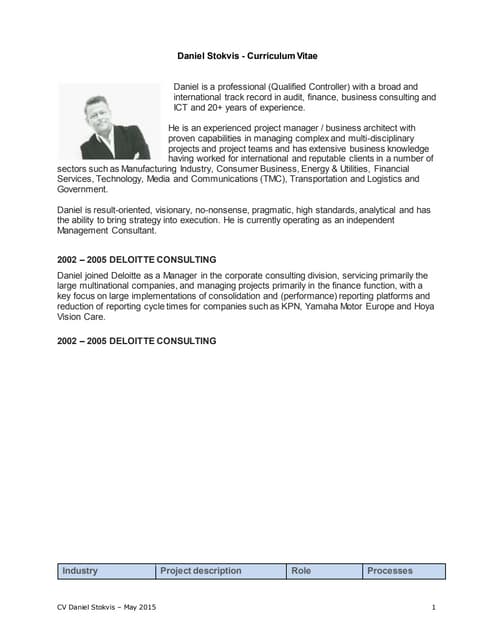 Daniel Stokvis - Curriculum Vitae

Daniel is a professional (Qualified Controller) with a broad and international track record in audit, finance, business consulting and ICT and 20+ years of experience.

He is an experienced project manager / business architect with proven capabilities in managing complex and multi-disciplinary projects and project teams and has extensive business knowledge having worked for international and reputable clients in a number of sectors such as Manufacturing Industry, Consumer Business, Energy & Utilities, Financial Services, Technology, Media and Communications (TMC), Transportation and Logistics and Government.

Daniel is result-oriented, visionary, no-nonsense, pragmatic, high standards, analytical and has the ability to bring strategy into execution. He is currently operating as an independent Management Consultant.

2002 – 2005 DELOITTE CONSULTING

Daniel joined Deloitte as a Manager in the corporate consulting division, servicing primarily the large multinational companies, and managing projects primarily in the finance function, with a key focus on large implementations of consolidation and (performance) reporting platforms and reduction of reporting cycle times for companies such as KPN, Yamaha Motor Europe and Hoya Vision Care.

2002 – 2005 DELOITTE CONSULTING

| Industry | Project description | Role | Processes |
|---|---|---|---|

CV Daniel Stokvis – May 2015 1